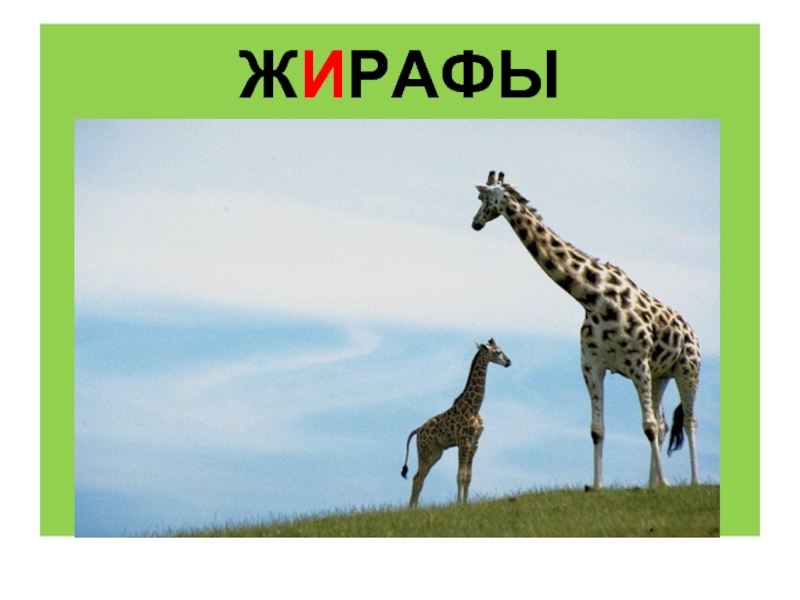 ЖИРАФЫ